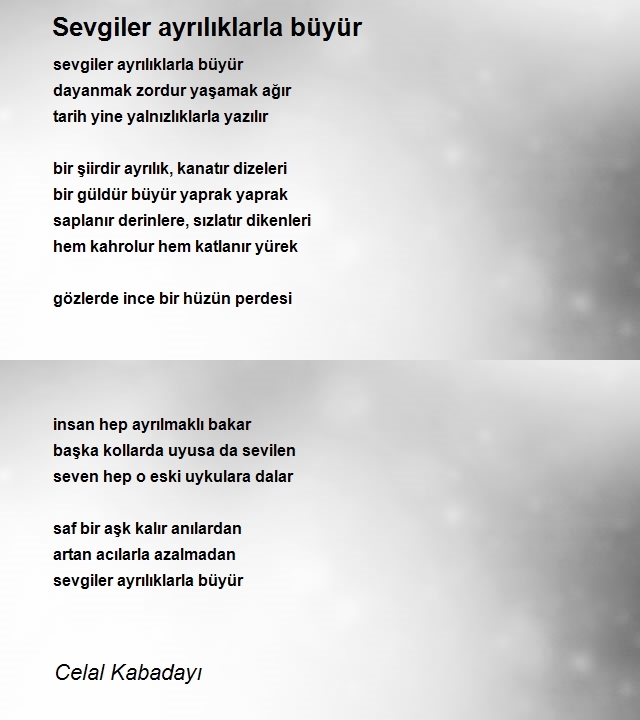 Sevgiler ayrılıklarla büyür

sevgiler ayrılıklarla büyür
dayanmak zordur yaşamak ağır
tarih yine yalnızlıklarla yazılır

bir şiirdir ayrılık, kanatır dizeleri
bir güldür büyür yaprak yaprak
saplanır derinlere, sızlatır dikenleri
hem kahrolur hem katlanır yürek

gözlerde ince bir hüzün perdesi

insan hep ayrılmaklı bakar
başka kollarda uyusa da sevilen
seven hep o eski uykulara dalar

saf bir aşk kalır anılardan
artan acılarla azalmadan
sevgiler ayrılıklarla büyür

Celal Kabadayı